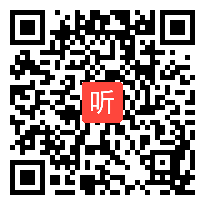 听